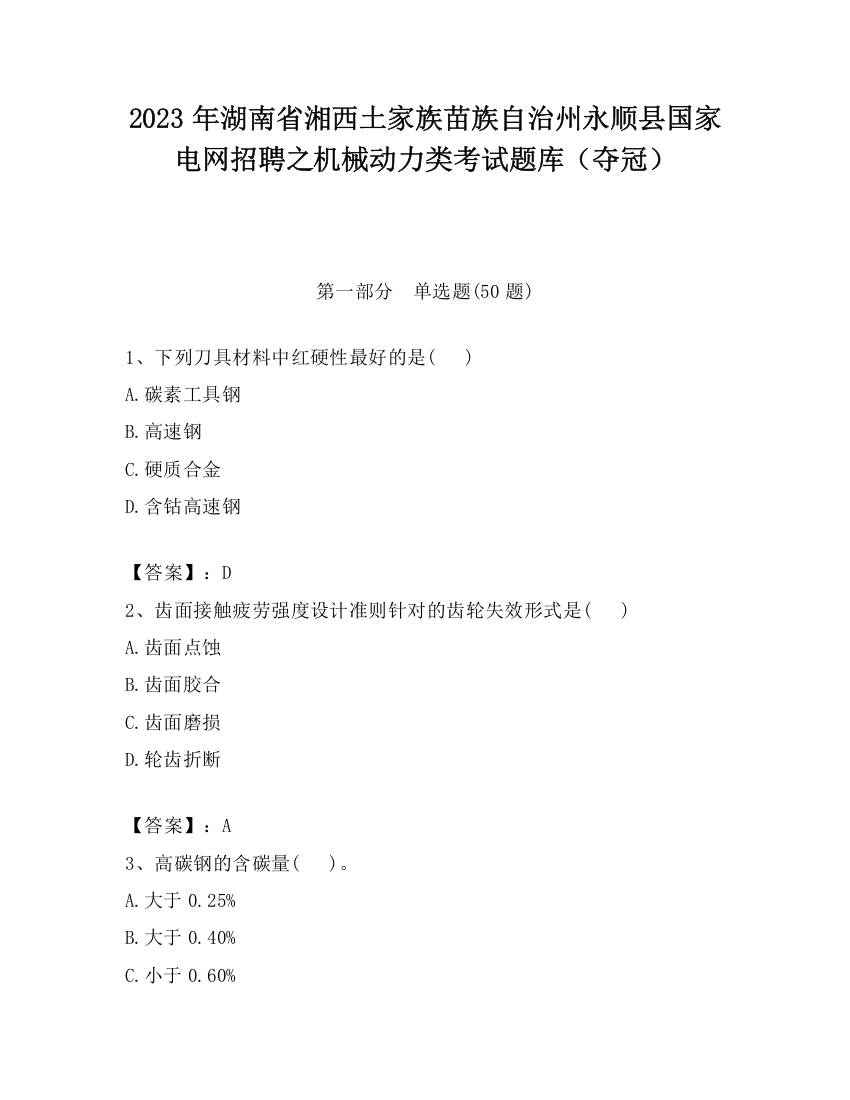 2023 年湖南省湘西土家族苗族自治州永顺县国家电网招聘之机械动力类考试题库（夺冠）

第一部分　单选题(50 题)

1、下列刀具材料中红硬性最好的是(　　)

A.碳素工具钢

B.高速钢

C.硬质合金

D.含钴高速钢

【答案】：D

2、齿面接触疲劳强度设计准则针对的齿轮失效形式是(　　)

A.齿面点蚀

B.齿面胶合

C.齿面磨损

D.轮齿折断

【答案】：A

3、高碳钢的含碳量(　　)。

A.大于 0.25%

B.大于 0.40%

C.小于 0.60%